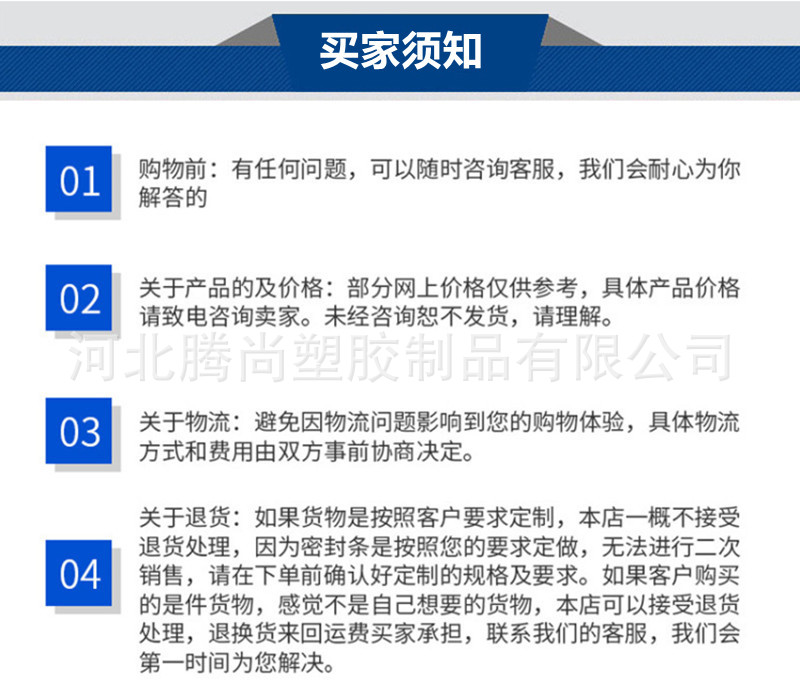 买家须知

01

购物前：有任何问题，可以随时咨询客服，我们会耐心为你解答的

02

关于产品的及价格：部分网上价格仅供参考，具体产品价格请致电咨询卖家。未经咨询恕不发货，请理解。

河北腾尚塑胶制品有限公司

03

关于物流：避免因物流问题影响到您的购物体验，具体物流方式和费用由双方事前协商决定。

04

关于退货：如果货物是按照客户要求定制，本店一概不接受退货处理，因为密封条是按照您的要求定做，无法进行二次销售，请在下单前确认好定制的规格及要求。如果客户购买的是件货物，感觉不是自己想要的货物，本店可以接受退货处理，退换货来回运费买家承担，联系我们的客服，我们会第一时间为您解决。